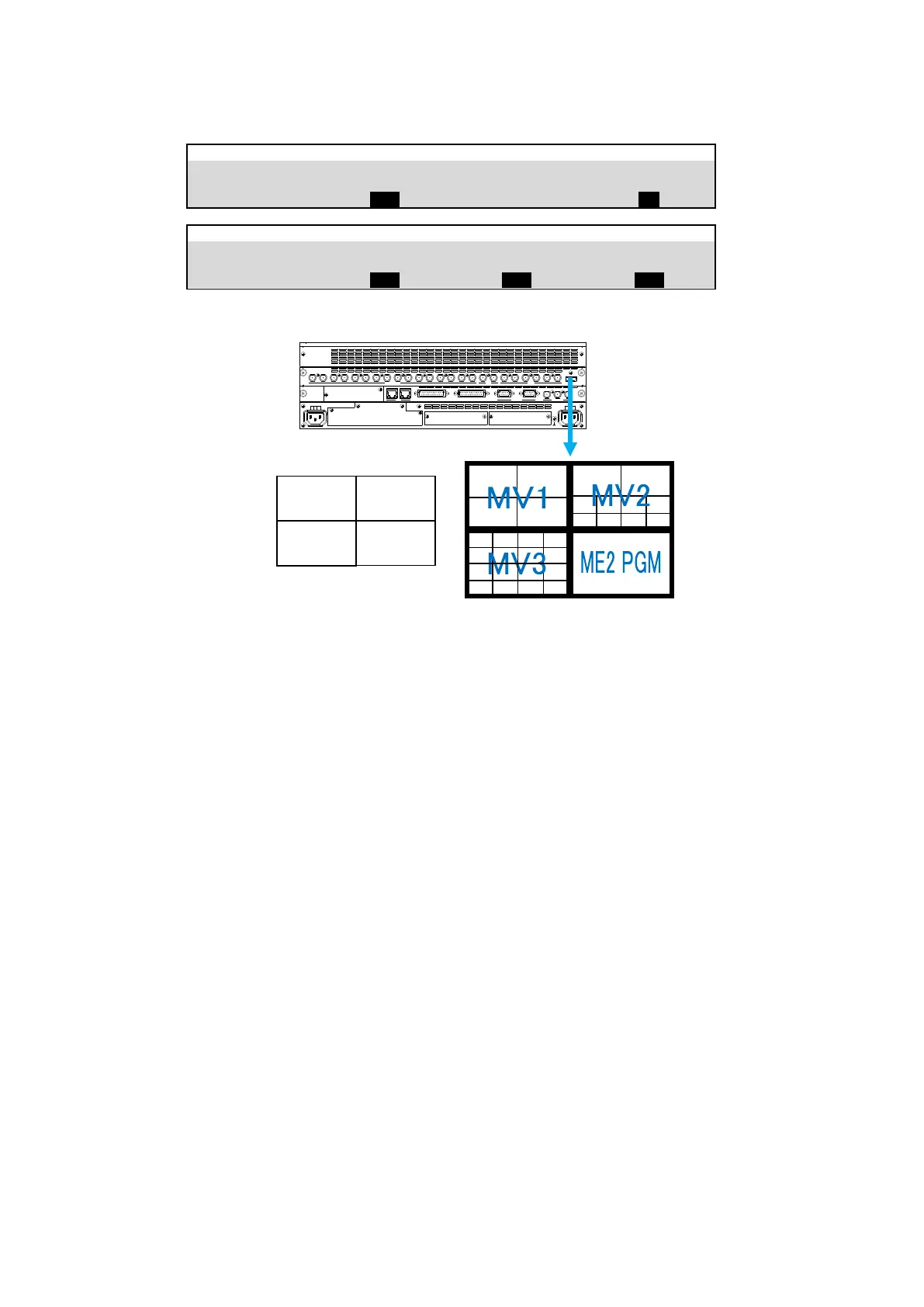 MV1

MV2

MV3

ME2 PGM